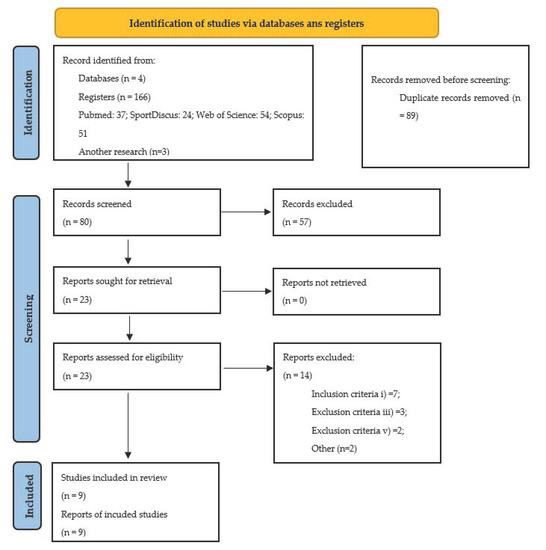 Identification of studies via databases ans registers

Identification

Record identified from:

Databases (n = 4)

Registers (n = 166)

Pubmed: 37; SportDiscus: 24; Web of Science: 54; Scopus: 51

Another research (n=3)

Records removed before screening:

Duplicate records removed (n = 89)

Screening

Records screened

(n = 80)

Records excluded

(n = 57)

Reports sought for retrieval

(n = 23)

Reports not retrieved

(n = 0)

Reports assessed for eligibility

(n = 23)

Reports excluded:

(n = 14)

Inclusion criteria i) =7;

Exclusion criteria iii) =3;

Exclusion criteria v) =2;

Other (n=2)

Included

Studies included in review

(n = 9)

Reports of incuded studies

(n = 9)